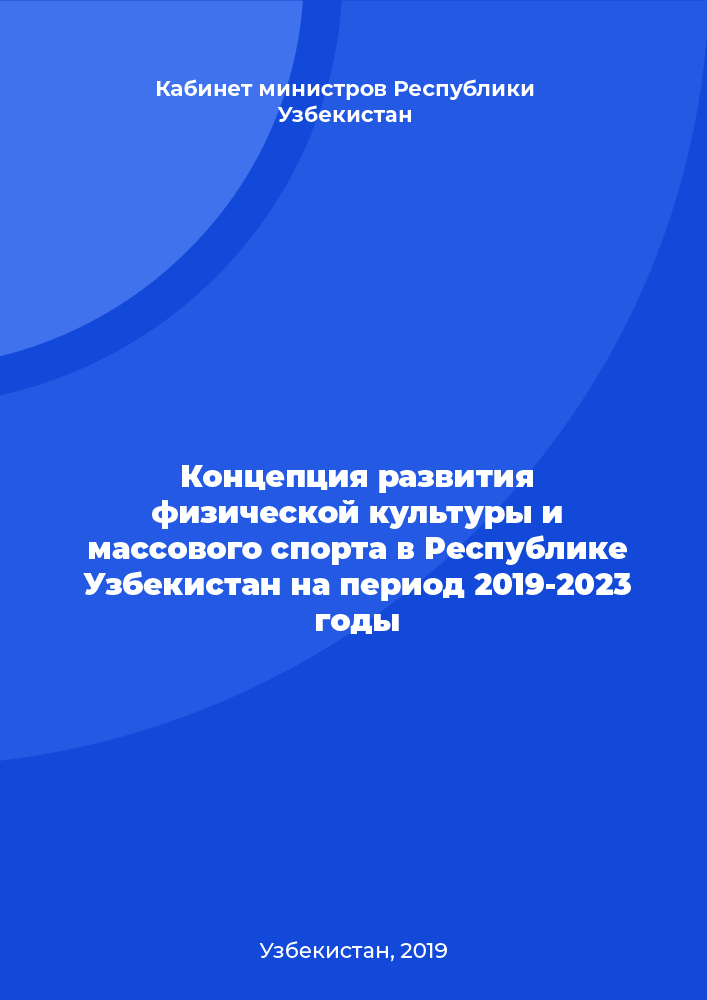 Кабинет министров Республики Узбекистан

Концепция развития физической культуры и массового спорта в Республике Узбекистан на период 2019-2023 годы

Узбекистан, 2019